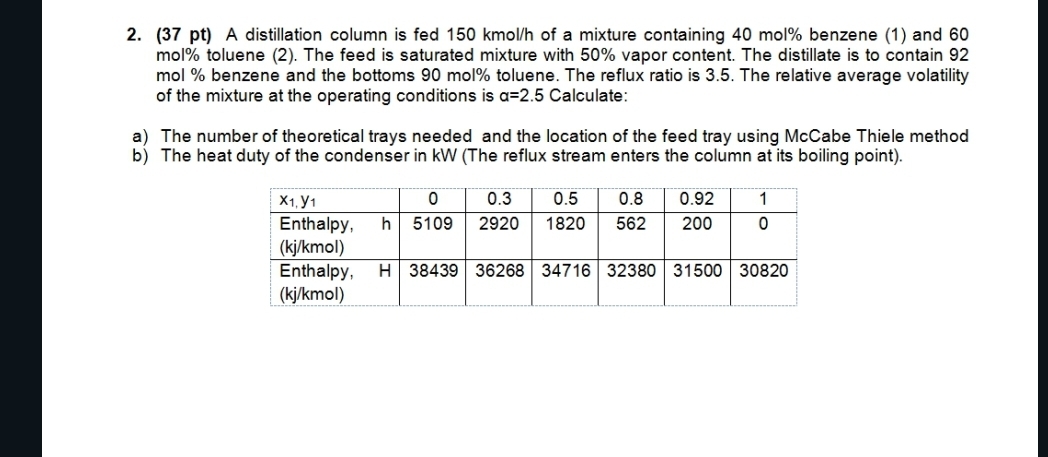 2. (37 pt) A distillation column is fed 150 kmol/h of a mixture containing 40 mol% benzene (1) and 60 mol% toluene (2). The feed is saturated mixture with 50% vapor content. The distillate is to contain 92 mol % benzene and the bottoms 90 mol% toluene. The reflux ratio is 3.5. The relative average volatility of the mixture at the operating conditions is α=2.5 Calculate:

a) The number of theoretical trays needed and the location of the feed tray using McCabe Thiele method
b) The heat duty of the condenser in kW (The reflux stream enters the column at its boiling point).

| $x_1, y_1$ | 0 | 0.3 | 0.5 | 0.8 | 0.92 | 1 |
|---|---|---|---|---|---|---|
| Enthalpy, h (kj/kmol) | 5109 | 2920 | 1820 | 562 | 200 | 0 |
| Enthalpy, H (kj/kmol) | 38439 | 36268 | 34716 | 32380 | 31500 | 30820 |